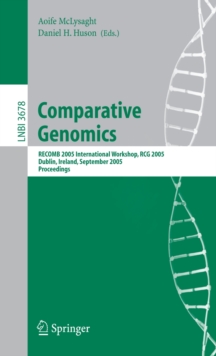 Aoife McLysaght
Daniel H. Huson (Eds.)

LNBI 3678

Comparative Genomics

RECOMB 2005 International Workshop, RCG 2005
Dublin, Ireland, September 2005
Proceedings

Springer